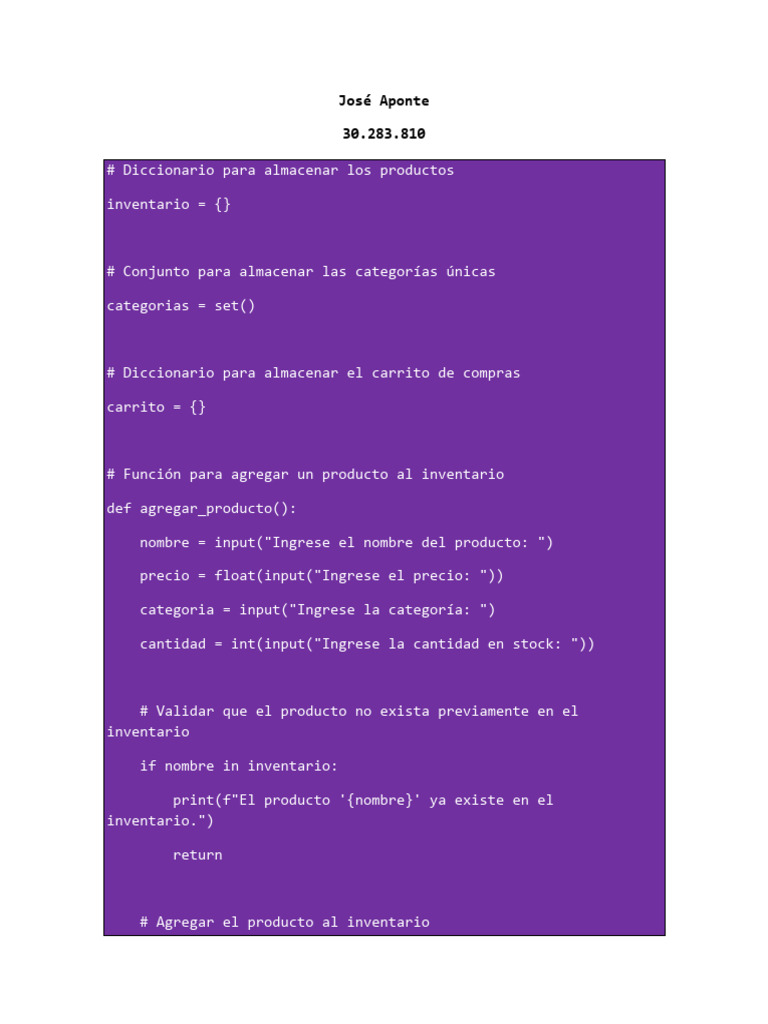 José Aponte

30.283.810

# Diccionario para almacenar los productos

inventario = {}

# Conjunto para almacenar las categorías únicas

categorias = set()

# Diccionario para almacenar el carrito de compras

carrito = {}

# Función para agregar un producto al inventario

def agregar_producto():

    nombre = input("Ingrese el nombre del producto: ")

    precio = float(input("Ingrese el precio: "))

    categoria = input("Ingrese la categoría: ")

    cantidad = int(input("Ingrese la cantidad en stock: "))

    # Validar que el producto no exista previamente en el inventario

    if nombre in inventario:

        print(f"El producto '{nombre}' ya existe en el inventario.")

        return

    # Agregar el producto al inventario